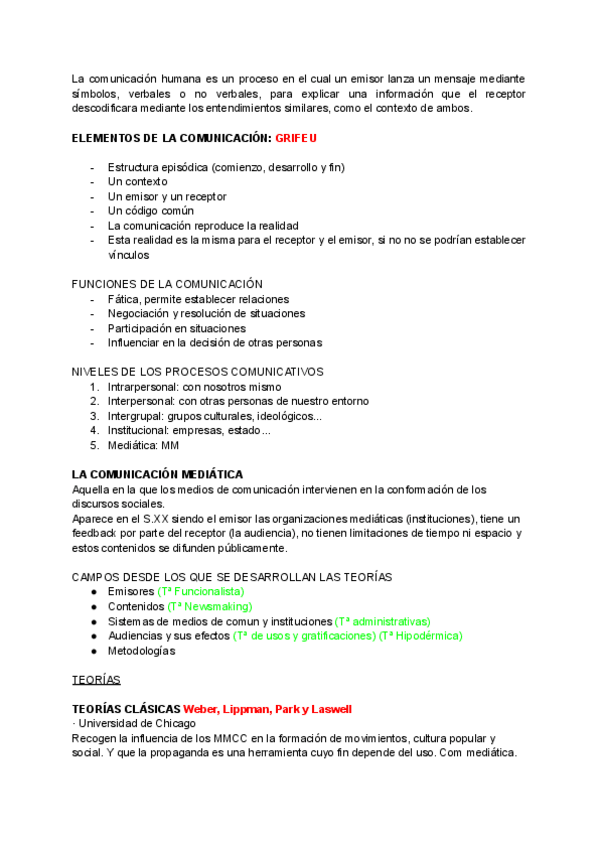 La comunicación humana es un proceso en el cual un emisor lanza un mensaje mediante símbolos, verbales o no verbales, para explicar una información que el receptor descodificara mediante los entendimientos similares, como el contexto de ambos.

ELEMENTOS DE LA COMUNICACIÓN: GRIFEU

- Estructura episódica (comienzo, desarrollo y fin)
- Un contexto
- Un emisor y un receptor
- Un código común
- La comunicación reproduce la realidad
- Esta realidad es la misma para el receptor y el emisor, si no no se podrían establecer vínculos

FUNCIONES DE LA COMUNICACIÓN
- Fática, permite establecer relaciones
- Negociación y resolución de situaciones
- Participación en situaciones
- Influenciar en la decisión de otras personas

NIVELES DE LOS PROCESOS COMUNICATIVOS
1. Intrarpersonal: con nosotros mismo
2. Interpersonal: con otras personas de nuestro entorno
3. Intergrupal: grupos culturales, ideológicos...
4. Institucional: empresas, estado...
5. Mediática: MM

LA COMUNICACIÓN MEDIÁTICA
Aquella en la que los medios de comunicación intervienen en la conformación de los discursos sociales.
Aparece en el S.XX siendo el emisor las organizaciones mediáticas (instituciones), tiene un feedback por parte del receptor (la audiencia), no tienen limitaciones de tiempo ni espacio y estos contenidos se difunden públicamente.

CAMPOS DESDE LOS QUE SE DESARROLLAN LAS TEORÍAS
● Emisores (Tª Funcionalista)
● Contenidos (Tª Newsmaking)
● Sistemas de medios de comun y instituciones (Tª administrativas)
● Audiencias y sus efectos (Tª de usos y gratificaciones) (Tª Hipodérmica)
● Metodologías

TEORÍAS

TEORÍAS CLÁSICAS Weber, Lippman, Park y Laswell
· Universidad de Chicago
Recogen la influencia de los MMCC en la formación de movimientos, cultura popular y social. Y que la propaganda es una herramienta cuyo fin depende del uso. Com mediática.